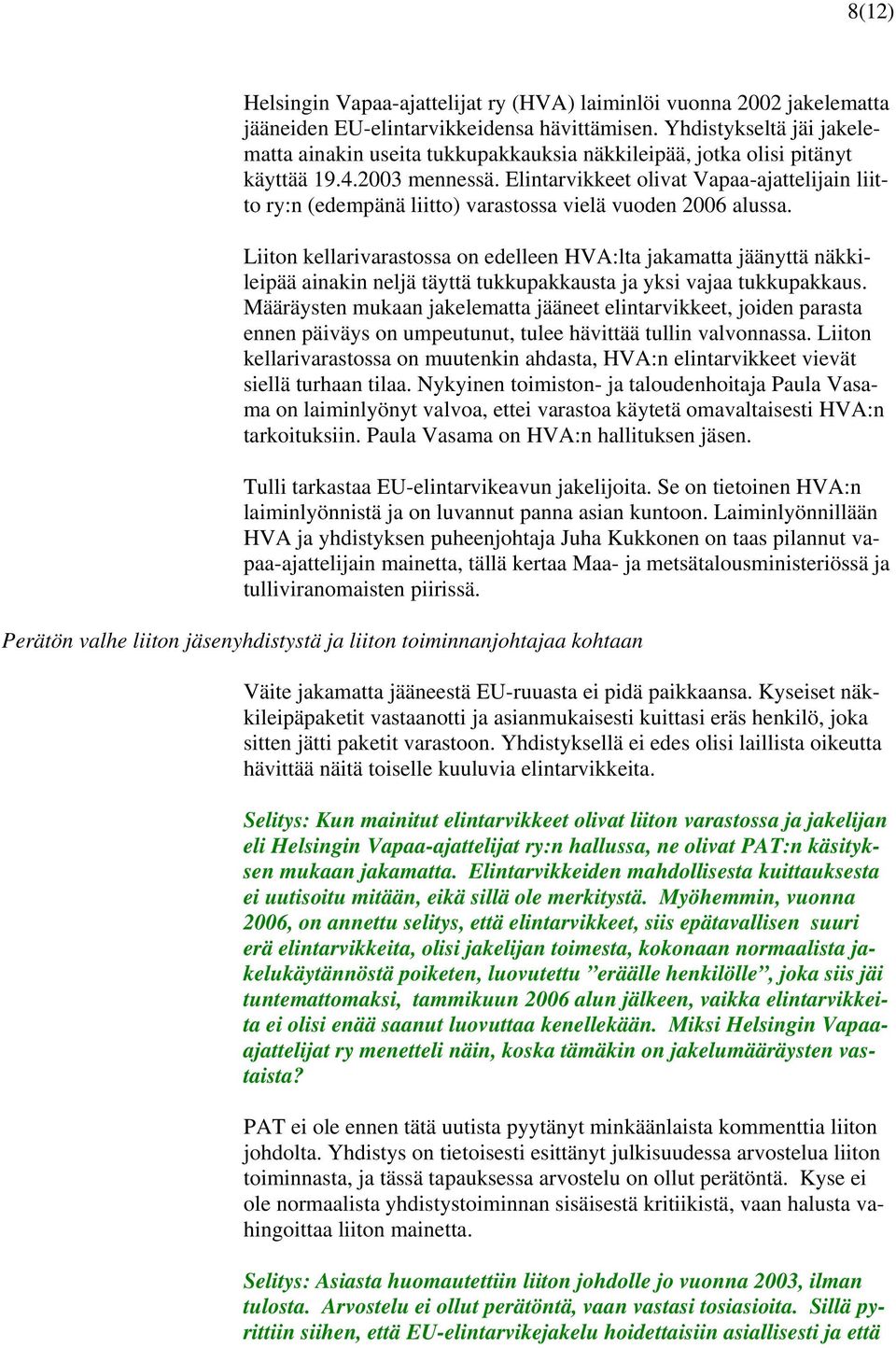 8(12)

Helsingin Vapaa-ajattelijat ry (HVA) laiminlöi vuonna 2002 jakelematta jääneiden EU-elintarvikkeidensa hävittämisen. Yhdistykseltä jäi jakelematta ainakin useita tukkupakkauksia näkkileipää, jotka olisi pitänyt käyttää 19.4.2003 mennessä. Elintarvikkeet olivat Vapaa-ajattelijain liitto ry:n (edempänä liitto) varastossa vielä vuoden 2006 alussa.

Liiton kellarivarastossa on edelleen HVA:lta jakamatta jäänyttä näkkileipää ainakin neljä täyttä tukkupakkausta ja yksi vajaa tukkupakkaus. Määräysten mukaan jakelematta jääneet elintarvikkeet, joiden parasta ennen päiväys on umpeutunut, tulee hävittää tullin valvonnassa. Liiton kellarivarastossa on muutenkin ahdasta, HVA:n elintarvikkeet vievät siellä turhaan tilaa. Nykyinen toimiston- ja taloudenhoitaja Paula Vasama on laiminlyönyt valvoa, ettei varastoa käytetä omavaltaisesti HVA:n tarkoituksiin. Paula Vasama on HVA:n hallituksen jäsen.

Tulli tarkastaa EU-elintarvikeavun jakelijoita. Se on tietoinen HVA:n laiminlyönnistä ja on luvannut panna asian kuntoon. Laiminlyönnillään HVA ja yhdistyksen puheenjohtaja Juha Kukkonen on taas pilannut vapaa-ajattelijain mainetta, tällä kertaa Maa- ja metsätalousministeriössä ja tulliviranomaisten piirissä.

Perätön valhe liiton jäsenyhdistystä ja liiton toiminnanjohtajaa kohtaan

Väite jakamatta jääneestä EU-ruuasta ei pidä paikkaansa. Kyseiset näkkileipäpaketit vastaanotti ja asianmukaisesti kuittasi eräs henkilö, joka sitten jätti paketit varastoon. Yhdistyksellä ei edes olisi laillista oikeutta hävittää näitä toiselle kuuluvia elintarvikkeita.

Selitys: Kun mainitut elintarvikkeet olivat liiton varastossa ja jakelijan eli Helsingin Vapaa-ajattelijat ry:n hallussa, ne olivat PAT:n käsityksen mukaan jakamatta. Elintarvikkeiden mahdollisesta kuittauksesta ei uutisoitu mitään, eikä sillä ole merkitystä. Myöhemmin, vuonna 2006, on annettu selitys, että elintarvikkeet, siis epätavallisen suuri erä elintarvikkeita, olisi jakelijan toimesta, kokonaan normaalista jakelukäytännöstä poiketen, luovutettu ”eräälle henkilölle”, joka siis jäi tuntemattomaksi, tammikuun 2006 alun jälkeen, vaikka elintarvikkeita ei olisi enää saanut luovuttaa kenellekään. Miksi Helsingin Vapaa-ajattelijat ry menetteli näin, koska tämäkin on jakelumääräysten vastaista?

PAT ei ole ennen tätä uutista pyytänyt minkäänlaista kommenttia liiton johdolta. Yhdistys on tietoisesti esittänyt julkisuudessa arvostelua liiton toiminnasta, ja tässä tapauksessa arvostelu on ollut perätöntä. Kyse ei ole normaalista yhdistystoiminnan sisäisestä kritiikistä, vaan halusta vahingoittaa liiton mainetta.

Selitys: Asiasta huomautettiin liiton johdolle jo vuonna 2003, ilman tulosta. Arvostelu ei ollut perätöntä, vaan vastasi tosiasioita. Sillä pyrittiin siihen, että EU-elintarvikejakelu hoidettaisiin asiallisesti ja että